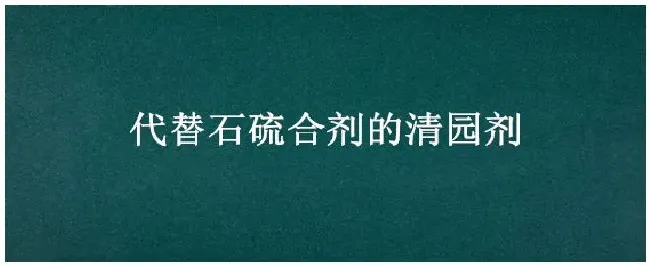 代替石硫合剂的清园剂